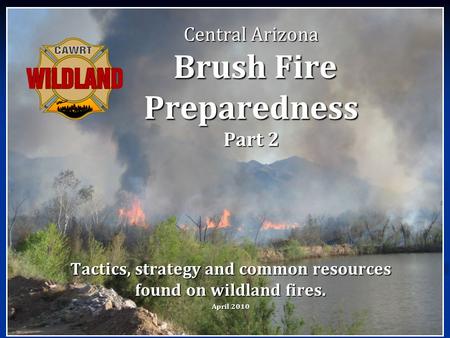 CAWRT
WILDLAND

Central Arizona
Brush Fire
Preparedness
Part 2

Tactics, strategy and common resources found on wildland fires.
April 2010